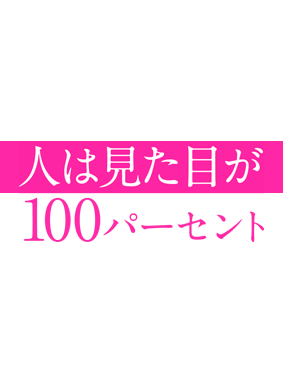 人は見た目が
100パーセント